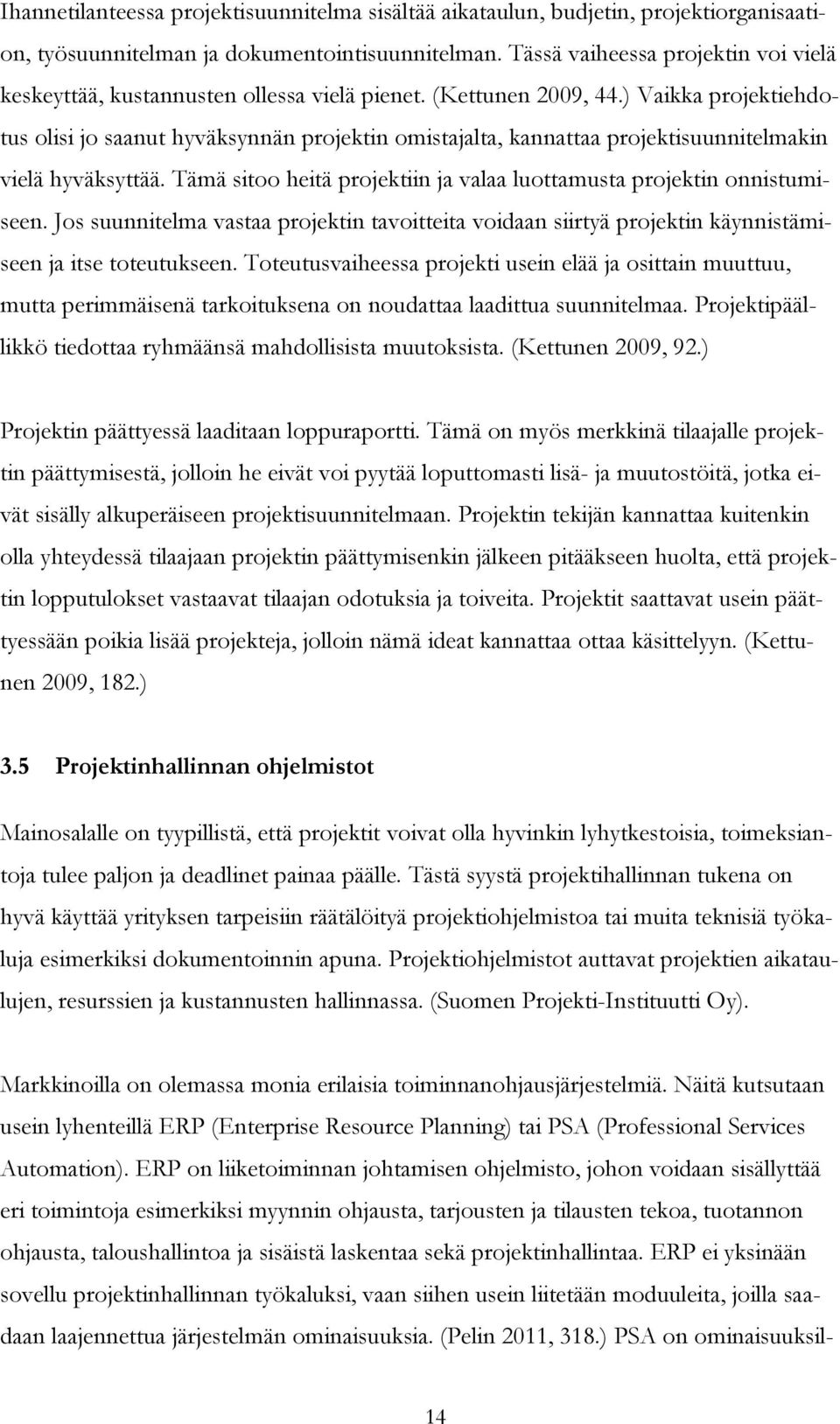 Ihannetilanteessa projektisuunnitelma sisältää aikataulun, budjetin, projektiorganisaation, työsuunnitelman ja dokumentointisuunnitelman. Tässä vaiheessa projektin voi vielä keskeyttää, kustannusten ollessa vielä pienet. (Kettunen 2009, 44.) Vaikka projektiehdotus olisi jo saanut hyväksynnän projektin omistajalta, kannattaa projektisuunnitelmakin vielä hyväksyttää. Tämä sitoo heitä projektiin ja valaa luottamusta projektin onnistumiseen. Jos suunnitelma vastaa projektin tavoitteita voidaan siirtyä projektin käynnistämiseen ja itse toteutukseen. Toteutusvaiheessa projekti usein elää ja osittain muuttuu, mutta perimmäisenä tarkoituksena on noudattaa laadittua suunnitelmaa. Projektipäällikkö tiedottaa ryhmäänsä mahdollisista muutoksista. (Kettunen 2009, 92.)

Projektin päättyessä laaditaan loppuraportti. Tämä on myös merkkinä tilaajalle projektin päättymisestä, jolloin he eivät voi pyytää loputtomasti lisä- ja muutostöitä, jotka eivät sisälly alkuperäiseen projektisuunnitelmaan. Projektin tekijän kannattaa kuitenkin olla yhteydessä tilaajaan projektin päättymisenkin jälkeen pitääkseen huolta, että projektin lopputulokset vastaavat tilaajan odotuksia ja toiveita. Projektit saattavat usein päättyessään poikia lisää projekteja, jolloin nämä ideat kannattaa ottaa käsittelyyn. (Kettunen 2009, 182.)

3.5 Projektinhallinnan ohjelmistot

Mainosalalle on tyypillistä, että projektit voivat olla hyvinkin lyhytkestoisia, toimeksiantoja tulee paljon ja deadlinet painaa päälle. Tästä syystä projektihallinnan tukena on hyvä käyttää yrityksen tarpeisiin räätälöityä projektiohjelmistoa tai muita teknisiä työkaluja esimerkiksi dokumentoinnin apuna. Projektiohjelmistot auttavat projektien aikataulujen, resurssien ja kustannusten hallinnassa. (Suomen Projekti-Instituutti Oy).

Markkinoilla on olemassa monia erilaisia toiminnanohjausjärjestelmiä. Näitä kutsutaan usein lyhenteillä ERP (Enterprise Resource Planning) tai PSA (Professional Services Automation). ERP on liiketoiminnan johtamisen ohjelmisto, johon voidaan sisällyttää eri toimintoja esimerkiksi myynnin ohjausta, tarjousten ja tilausten tekoa, tuotannon ohjausta, taloushallintoa ja sisäistä laskentaa sekä projektinhallintaa. ERP ei yksinään sovellu projektinhallinnan työkaluksi, vaan siihen usein liitetään moduuleita, joilla saadaan laajennettua järjestelmän ominaisuuksia. (Pelin 2011, 318.) PSA on ominaisuuksil-

14